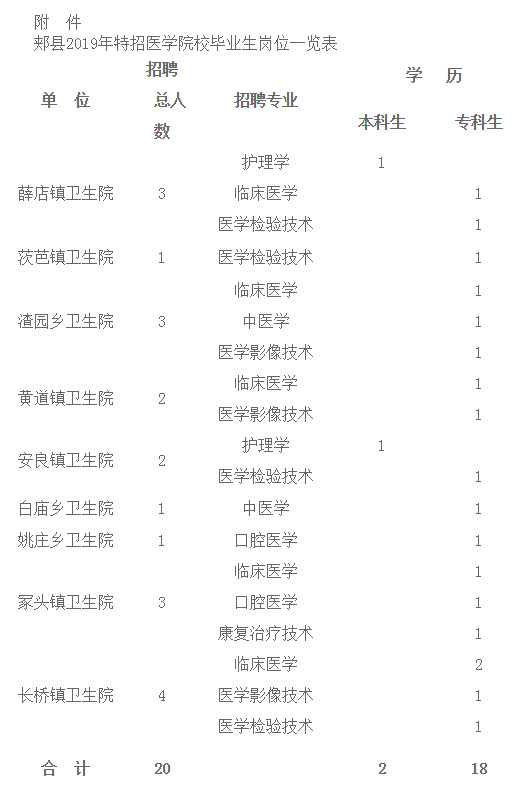 附 件
郏县2019年特招医学院校毕业生岗位一览表

| 单 位 | 招聘总人数 | 招聘专业 | 学 历 | |
|---|---|---|---|---|
| | | | 本科生 | 专科生 |
| 薛店镇卫生院 | 3 | 护理学 | 1 | |
| | | 临床医学 | | 1 |
| | | 医学检验技术 | | 1 |
| 茨芭镇卫生院 | 1 | 医学检验技术 | | 1 |
| 渣园乡卫生院 | 3 | 临床医学 | | 1 |
| | | 中医学 | | 1 |
| | | 医学影像技术 | | 1 |
| 黄道镇卫生院 | 2 | 临床医学 | | 1 |
| | | 医学影像技术 | | 1 |
| 安良镇卫生院 | 2 | 护理学 | 1 | |
| | | 医学检验技术 | | 1 |
| 白庙乡卫生院 | 1 | 中医学 | | 1 |
| 姚庄乡卫生院 | 1 | 口腔医学 | | 1 |
| 冢头镇卫生院 | 3 | 临床医学 | | 1 |
| | | 口腔医学 | | 1 |
| | | 康复治疗技术 | | 1 |
| 长桥镇卫生院 | 4 | 临床医学 | | 2 |
| | | 医学影像技术 | | 1 |
| | | 医学检验技术 | | 1 |
| 合 计 | 20 | | 2 | 18 |